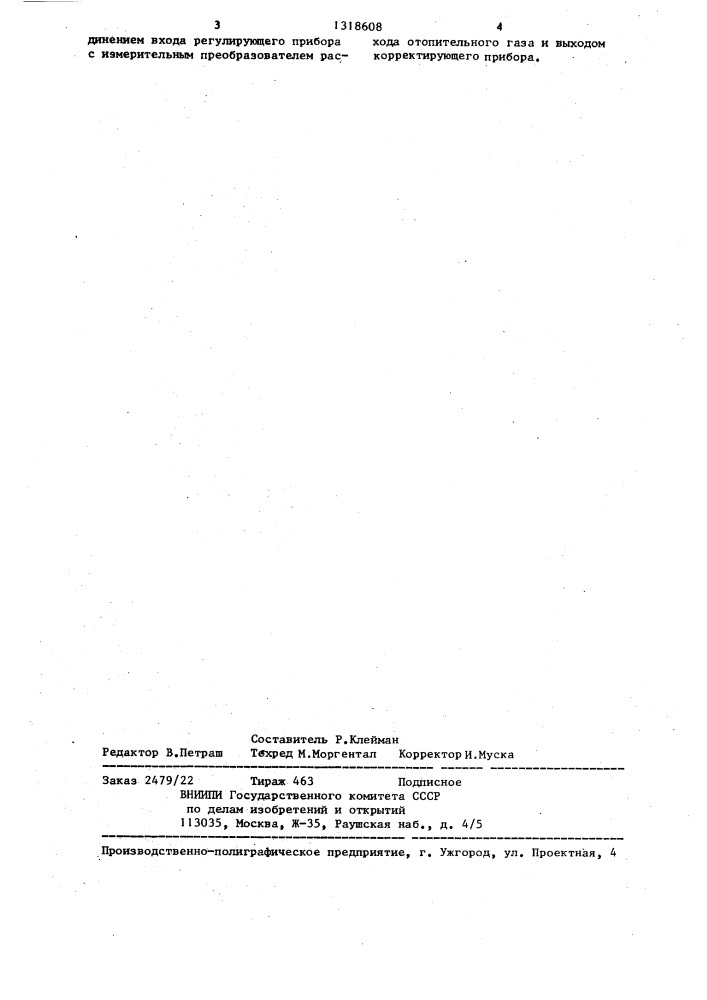 3 1318608 4

динением входа регулирующего прибора с измерительным преобразователем расхода отопительного газа и выходом корректирующего прибора.

Составитель Р.Клейман
Редактор В.Петраш Техред М.Моргентал Корректор И.Муска

Заказ 2479/22 Тираж 463 Подписное
ВНИИПИ Государственного комитета СССР
по делам изобретений и открытий
113035, Москва, Ж-35, Раушская наб., д. 4/5

Производственно-полиграфическое предприятие, г. Ужгород, ул. Проектная, 4